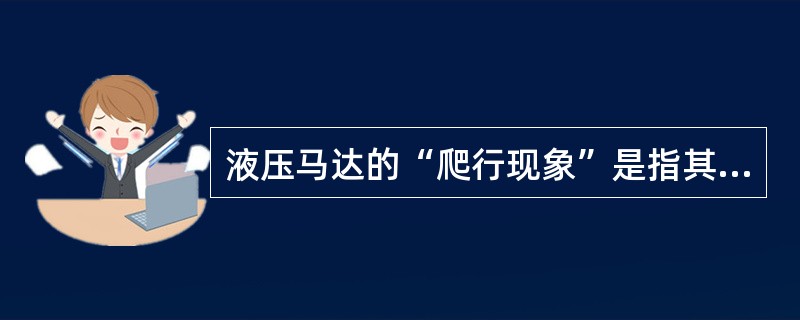 液压马达的“爬行现象”是指其...